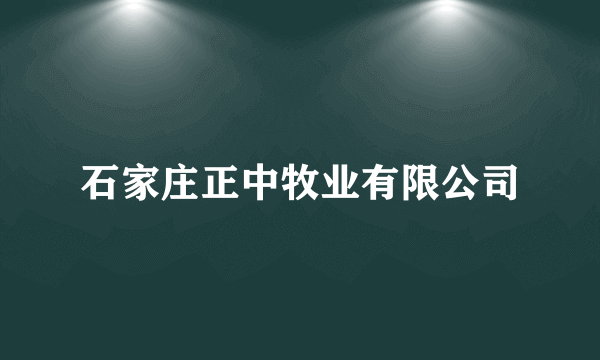 石家庄正中牧业有限公司